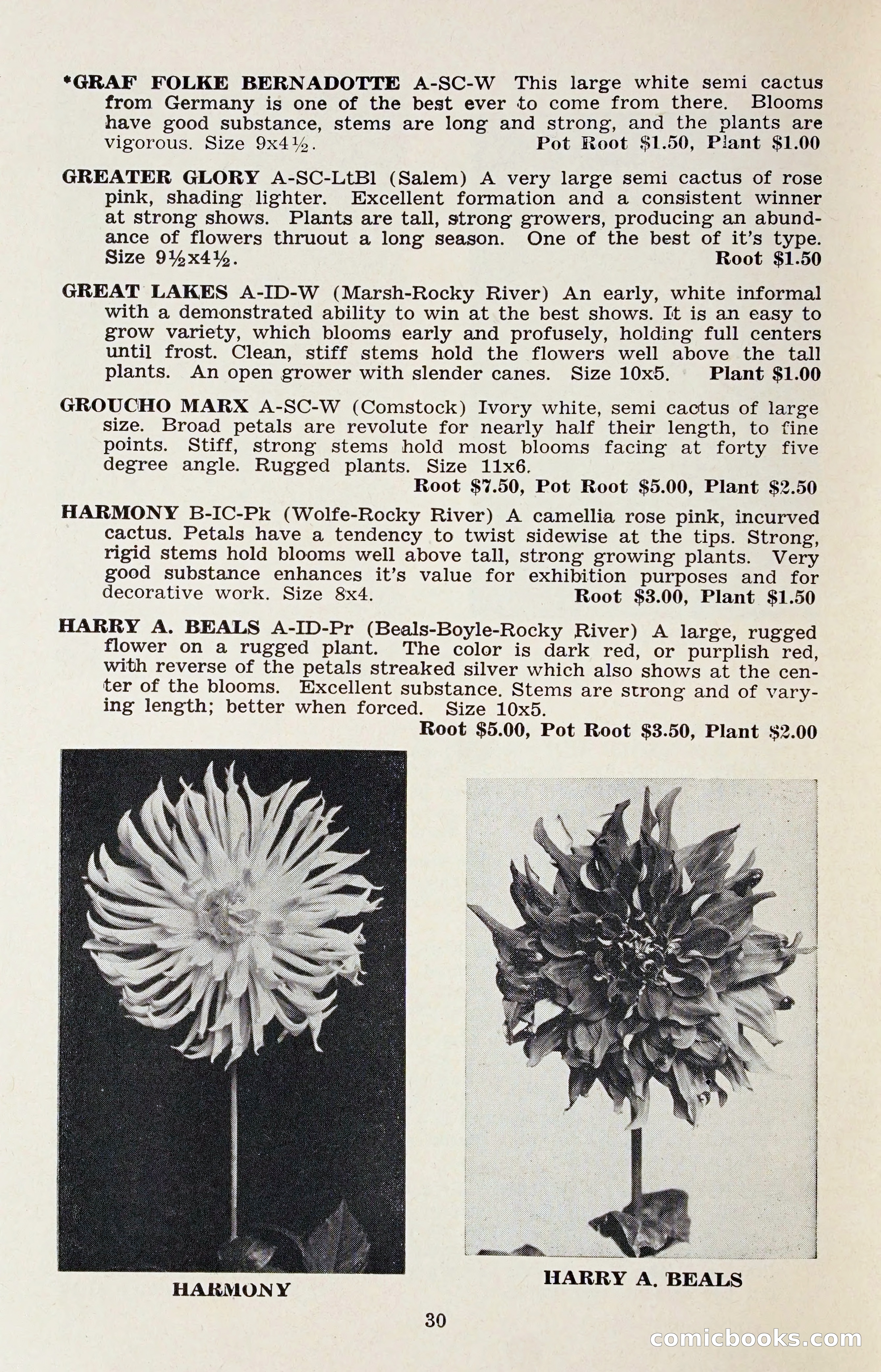 *GRAF FOLKE BERNADOTTE A-SC-W This large white semi cactus from Germany is one of the best ever to come from there. Blooms have good substance, stems are long and strong, and the plants are vigorous. Size 9x4½. Pot Root $1.50, Plant $1.00

GREATER GLORY A-SC-LtBl (Salem) A very large semi cactus of rose pink, shading lighter. Excellent formation and a consistent winner at strong shows. Plants are tall, strong growers, producing an abundance of flowers thruout a long season. One of the best of it's type. Size 9½x4½. Root $1.50

GREAT LAKES A-ID-W (Marsh-Rocky River) An early, white informal with a demonstrated ability to win at the best shows. It is an easy to grow variety, which blooms early and profusely, holding full centers until frost. Clean, stiff stems hold the flowers well above the tall plants. An open grower with slender canes. Size 10x5. Plant $1.00

GROUCHO MARX A-SC-W (Comstock) Ivory white, semi cactus of large size. Broad petals are revolute for nearly half their length, to fine points. Stiff, strong stems hold most blooms facing at forty five degree angle. Rugged plants. Size 11x6. Root $7.50, Pot Root $5.00, Plant $2.50

HARMONY B-IC-Pk (Wolfe-Rocky River) A camellia rose pink, incurved cactus. Petals have a tendency to twist sidewise at the tips. Strong, rigid stems hold blooms well above tall, strong growing plants. Very good substance enhances it's value for exhibition purposes and for decorative work. Size 8x4. Root $3.00, Plant $1.50

HARRY A. BEALS A-ID-Pr (Beals-Boyle-Rocky River) A large, rugged flower on a rugged plant. The color is dark red, or purplish red, with reverse of the petals streaked silver which also shows at the center of the blooms. Excellent substance. Stems are strong and of varying length; better when forced. Size 10x5. Root $5.00, Pot Root $3.50, Plant $2.00

HARMONY

HARRY A. BEALS

30

comicbooks.com